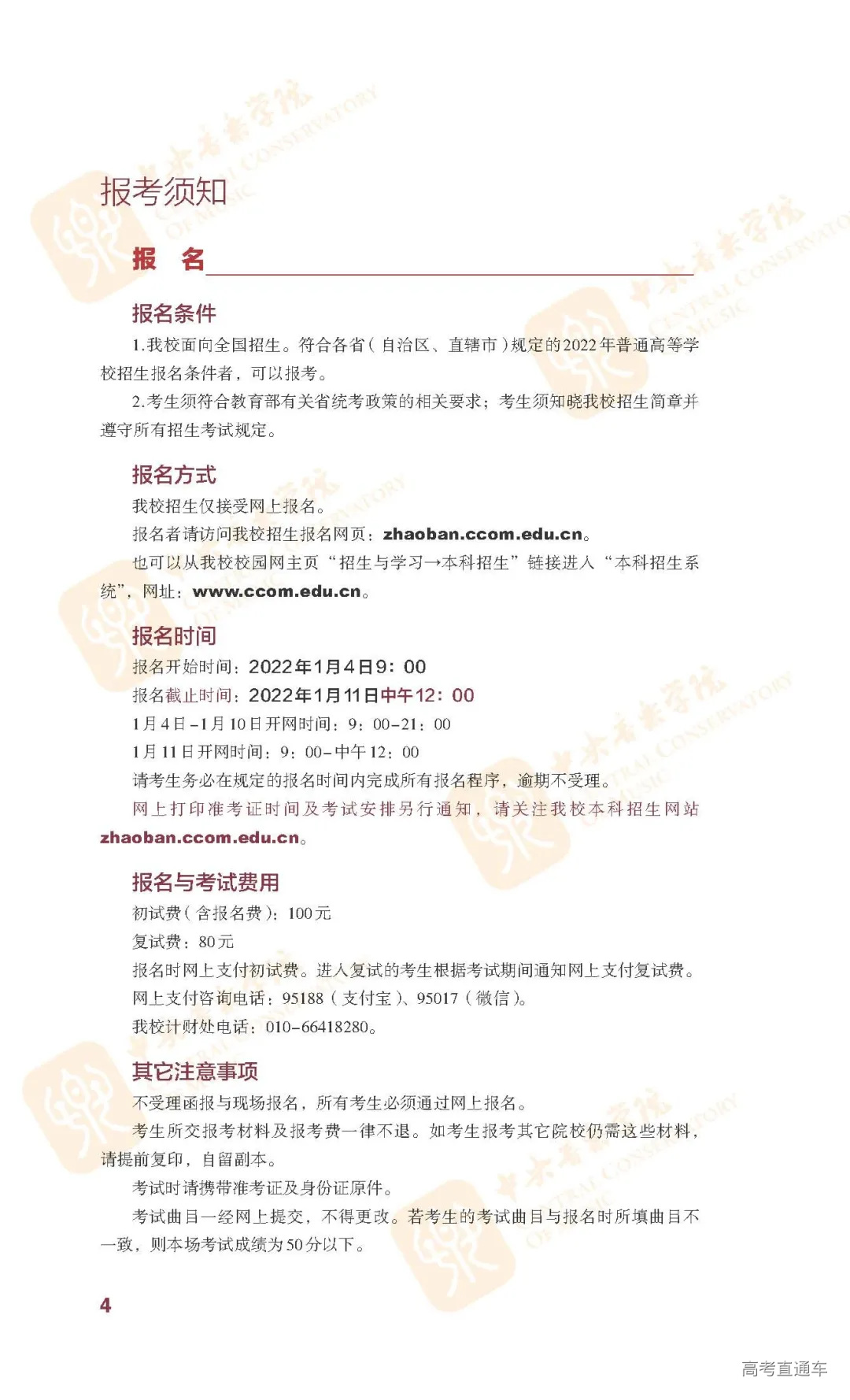 报考须知

报　名

报名条件

1.我校面向全国招生。符合各省（自治区、直辖市）规定的2022年普通高等学校招生报名条件者，可以报考。

2.考生须符合教育部有关省统考政策的相关要求；考生须知晓我校招生简章并遵守所有招生考试规定。

报名方式

我校招生仅接受网上报名。

报名者请访问我校招生报名网页：zhaoban.ccom.edu.cn。

也可以从我校校园网主页“招生与学习→本科招生”链接进入“本科招生系统”，网址：www.ccom.edu.cn。

报名时间

报名开始时间：2022年1月4日9：00

报名截止时间：2022年1月11日中午12：00

1月4日-1月10日开网时间：9：00-21：00

1月11日开网时间：9：00-中午12：00

请考生务必在规定的报名时间内完成所有报名程序，逾期不受理。

网上打印准考证时间及考试安排另行通知，请关注我校本科招生网站zhaoban.ccom.edu.cn。

报名与考试费用

初试费（含报名费）：100元

复试费：80元

报名时网上支付初试费。进入复试的考生根据考试期间通知网上支付复试费。

网上支付咨询电话：95188（支付宝）、95017（微信）。

我校计财处电话：010-66418280。

其它注意事项

不受理函报与现场报名，所有考生必须通过网上报名。

考生所交报考材料及报考费一律不退。如考生报考其它院校仍需这些材料，请提前复印，自留副本。

考试时请携带准考证及身份证原件。

考试曲目一经网上提交，不得更改。若考生的考试曲目与报名时所填曲目不一致，则本场考试成绩为50分以下。

4

高考直通车